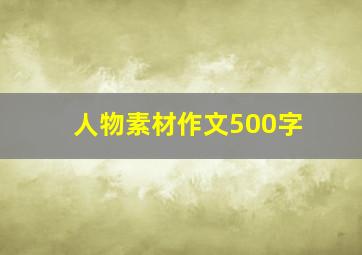 人物素材作文500字